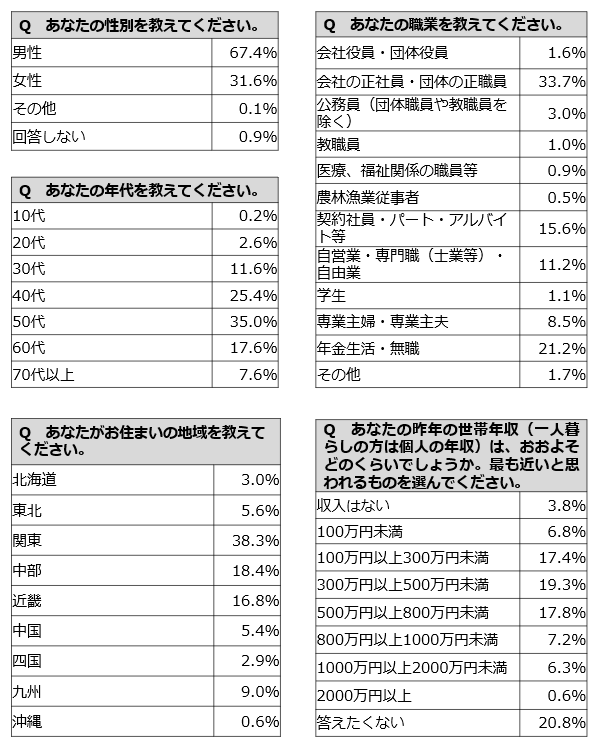 | Q　あなたの性別を教えてください。 | |
|---|---|
| 男性 | 67.4% |
| 女性 | 31.6% |
| その他 | 0.1% |
| 回答しない | 0.9% |

| Q　あなたの年代を教えてください。 | |
|---|---|
| 10代 | 0.2% |
| 20代 | 2.6% |
| 30代 | 11.6% |
| 40代 | 25.4% |
| 50代 | 35.0% |
| 60代 | 17.6% |
| 70代以上 | 7.6% |

| Q　あなたがお住まいの地域を教えてください。 | |
|---|---|
| 北海道 | 3.0% |
| 東北 | 5.6% |
| 関東 | 38.3% |
| 中部 | 18.4% |
| 近畿 | 16.8% |
| 中国 | 5.4% |
| 四国 | 2.9% |
| 九州 | 9.0% |
| 沖縄 | 0.6% |

| Q　あなたの職業を教えてください。 | |
|---|---|
| 会社役員・団体役員 | 1.6% |
| 会社の正社員・団体の正職員 | 33.7% |
| 公務員（団体職員や教職員を除く） | 3.0% |
| 教職員 | 1.0% |
| 医療、福祉関係の職員等 | 0.9% |
| 農林漁業従事者 | 0.5% |
| 契約社員・パート・アルバイト等 | 15.6% |
| 自営業・専門職（士業等）・自由業 | 11.2% |
| 学生 | 1.1% |
| 専業主婦・専業主夫 | 8.5% |
| 年金生活・無職 | 21.2% |
| その他 | 1.7% |

| Q　あなたの昨年の世帯年収（一人暮らしの方は個人の年収）は、おおよそどのくらいでしょうか。最も近いと思われるものを選んでください。 | |
|---|---|
| 収入はない | 3.8% |
| 100万円未満 | 6.8% |
| 100万円以上300万円未満 | 17.4% |
| 300万円以上500万円未満 | 19.3% |
| 500万円以上800万円未満 | 17.8% |
| 800万円以上1000万円未満 | 7.2% |
| 1000万円以上2000万円未満 | 6.3% |
| 2000万円以上 | 0.6% |
| 答えたくない | 20.8% |